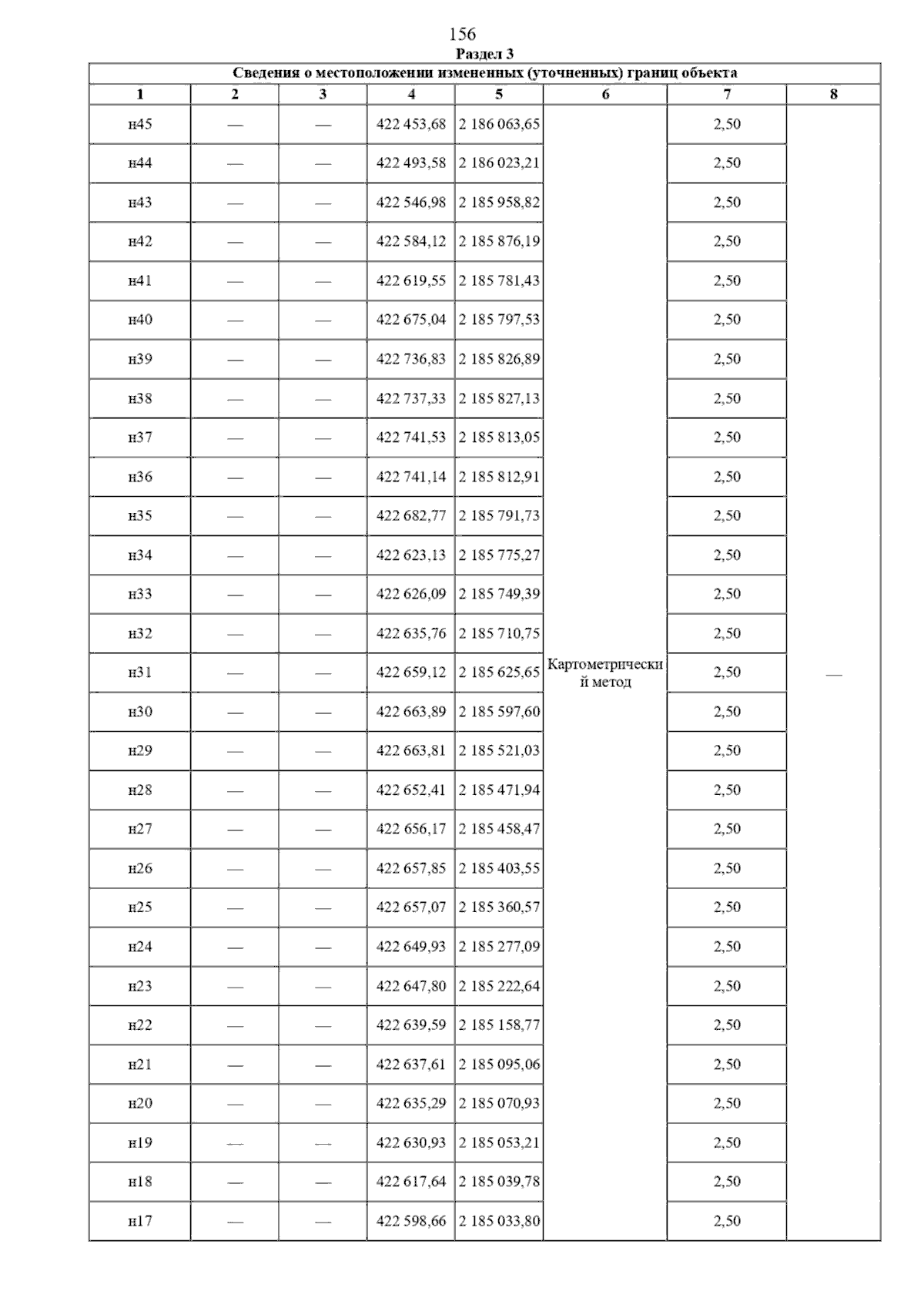 156

Раздел 3

Сведения о местоположении измененных (уточненных) границ объекта

| 1 | 2 | 3 | 4 | 5 | 6 | 7 | 8 |
|---|---|---|---|---|---|---|---|
| н45 | — | — | 422 453,68 | 2 186 063,65 | Картометрический метод | 2,50 | — |
| н44 | — | — | 422 493,58 | 2 186 023,21 | | 2,50 | |
| н43 | — | — | 422 546,98 | 2 185 958,82 | | 2,50 | |
| н42 | — | — | 422 584,12 | 2 185 876,19 | | 2,50 | |
| н41 | — | — | 422 619,55 | 2 185 781,43 | | 2,50 | |
| н40 | — | — | 422 675,04 | 2 185 797,53 | | 2,50 | |
| н39 | — | — | 422 736,83 | 2 185 826,89 | | 2,50 | |
| н38 | — | — | 422 737,33 | 2 185 827,13 | | 2,50 | |
| н37 | — | — | 422 741,53 | 2 185 813,05 | | 2,50 | |
| н36 | — | — | 422 741,14 | 2 185 812,91 | | 2,50 | |
| н35 | — | — | 422 682,77 | 2 185 791,73 | | 2,50 | |
| н34 | — | — | 422 623,13 | 2 185 775,27 | | 2,50 | |
| н33 | — | — | 422 626,09 | 2 185 749,39 | | 2,50 | |
| н32 | — | — | 422 635,76 | 2 185 710,75 | | 2,50 | |
| н31 | — | — | 422 659,12 | 2 185 625,65 | | 2,50 | |
| н30 | — | — | 422 663,89 | 2 185 597,60 | | 2,50 | |
| н29 | — | — | 422 663,81 | 2 185 521,03 | | 2,50 | |
| н28 | — | — | 422 652,41 | 2 185 471,94 | | 2,50 | |
| н27 | — | — | 422 656,17 | 2 185 458,47 | | 2,50 | |
| н26 | — | — | 422 657,85 | 2 185 403,55 | | 2,50 | |
| н25 | — | — | 422 657,07 | 2 185 360,57 | | 2,50 | |
| н24 | — | — | 422 649,93 | 2 185 277,09 | | 2,50 | |
| н23 | — | — | 422 647,80 | 2 185 222,64 | | 2,50 | |
| н22 | — | — | 422 639,59 | 2 185 158,77 | | 2,50 | |
| н21 | — | — | 422 637,61 | 2 185 095,06 | | 2,50 | |
| н20 | — | — | 422 635,29 | 2 185 070,93 | | 2,50 | |
| н19 | — | — | 422 630,93 | 2 185 053,21 | | 2,50 | |
| н18 | — | — | 422 617,64 | 2 185 039,78 | | 2,50 | |
| н17 | — | — | 422 598,66 | 2 185 033,80 | | 2,50 | |